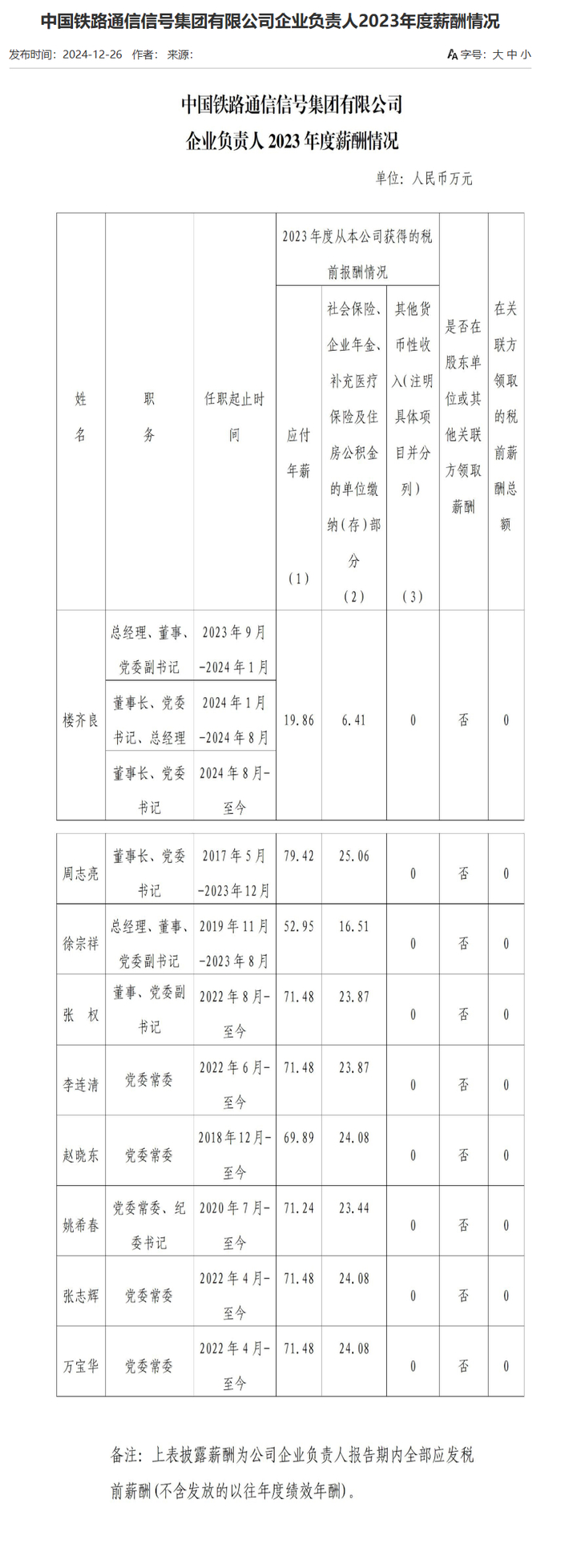 中国铁路通信信号集团有限公司企业负责人2023年度薪酬情况

发布时间：2024-12-26 作者： 来源：

字号：大 中 小

中国铁路通信信号集团有限公司
企业负责人 2023 年度薪酬情况

单位：人民币万元

| 姓名 | 职务 | 任职起止时间 | 2023年度从本公司获得的税前报酬情况：应付年薪（1） | 2023年度从本公司获得的税前报酬情况：社会保险、企业年金、补充医疗保险及住房公积金的单位缴纳（存）部分（2） | 2023年度从本公司获得的税前报酬情况：其他货币性收入（注明具体项目并分列）（3） | 是否在股东单位或其他关联方领取薪酬 | 在关联方领取的税前薪酬总额 |
|---|---|---|---|---|---|---|---|
| 楼齐良 | 总经理、董事、党委副书记 | 2023年9月-2024年1月 | 19.86 | 6.41 | 0 | 否 | 0 |
| | 董事长、党委书记、总经理 | 2024年1月-2024年8月 | | | | | |
| | 董事长、党委书记 | 2024年8月-至今 | | | | | |
| 周志亮 | 董事长、党委书记 | 2017年5月-2023年12月 | 79.42 | 25.06 | 0 | 否 | 0 |
| 徐宗祥 | 总经理、董事、党委副书记 | 2019年11月-2023年8月 | 52.95 | 16.51 | 0 | 否 | 0 |
| 张 权 | 董事、党委副书记 | 2022年8月-至今 | 71.48 | 23.87 | 0 | 否 | 0 |
| 李连清 | 党委常委 | 2022年6月-至今 | 71.48 | 23.87 | 0 | 否 | 0 |
| 赵晓东 | 党委常委 | 2018年12月-至今 | 69.89 | 24.08 | 0 | 否 | 0 |
| 姚希春 | 党委常委、纪委书记 | 2020年7月-至今 | 71.24 | 23.44 | 0 | 否 | 0 |
| 张志辉 | 党委常委 | 2022年4月-至今 | 71.48 | 24.08 | 0 | 否 | 0 |
| 万宝华 | 党委常委 | 2022年4月-至今 | 71.48 | 24.08 | 0 | 否 | 0 |

备注：上表披露薪酬为公司企业负责人报告期内全部应发税前薪酬（不含发放的以往年度绩效年酬）。